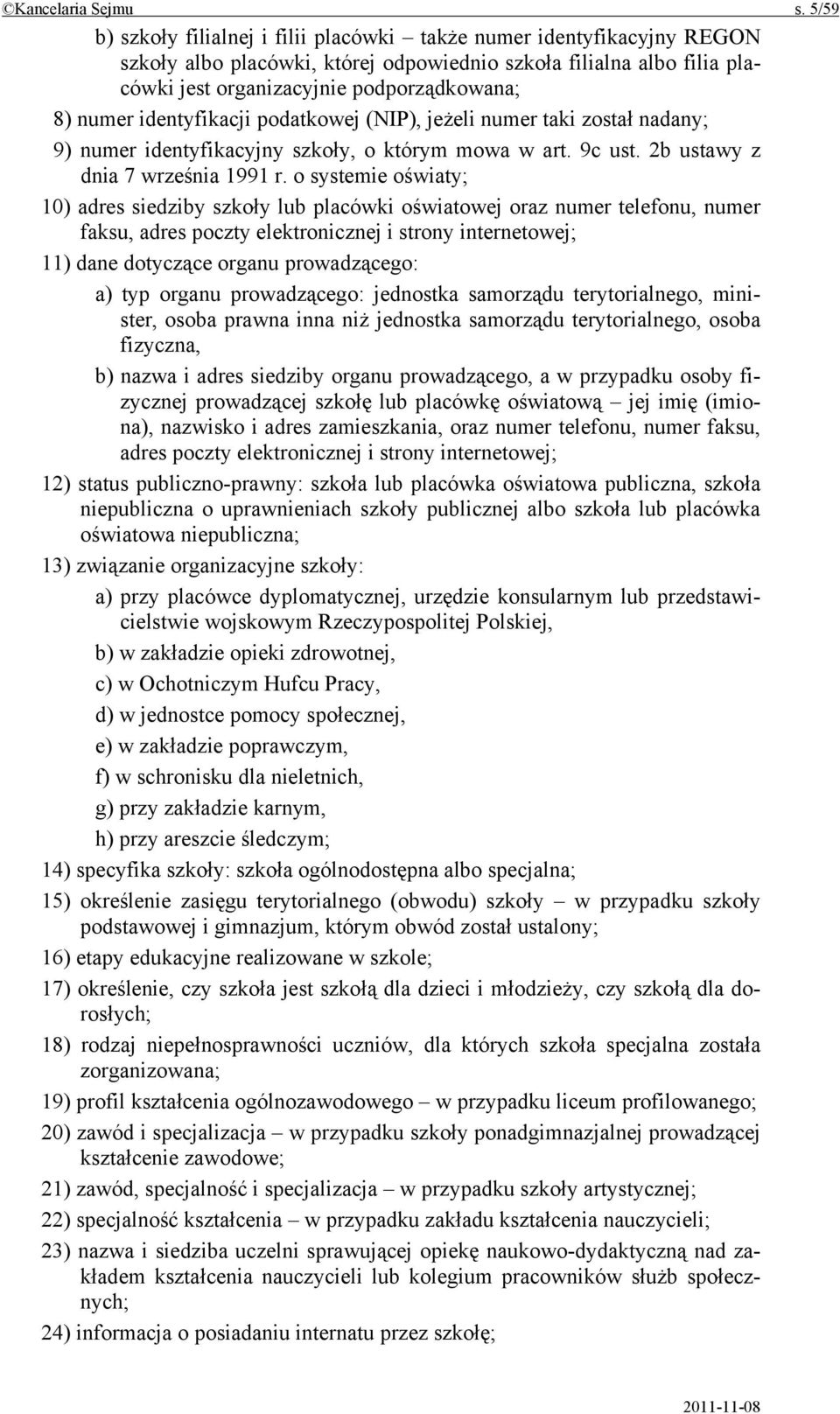 ©Kancelaria Sejmu s. 5/59

b) szkoły filialnej i filii placówki – także numer identyfikacyjny REGON szkoły albo placówki, której odpowiednio szkoła filialna albo filia placówki jest organizacyjnie podporządkowana;

8) numer identyfikacji podatkowej (NIP), jeżeli numer taki został nadany;

9) numer identyfikacyjny szkoły, o którym mowa w art. 9c ust. 2b ustawy z dnia 7 września 1991 r. o systemie oświaty;

10) adres siedziby szkoły lub placówki oświatowej oraz numer telefonu, numer faksu, adres poczty elektronicznej i strony internetowej;

11) dane dotyczące organu prowadzącego:

a) typ organu prowadzącego: jednostka samorządu terytorialnego, minister, osoba prawna inna niż jednostka samorządu terytorialnego, osoba fizyczna,

b) nazwa i adres siedziby organu prowadzącego, a w przypadku osoby fizycznej prowadzącej szkołę lub placówkę oświatową – jej imię (imiona), nazwisko i adres zamieszkania, oraz numer telefonu, numer faksu, adres poczty elektronicznej i strony internetowej;

12) status publiczno-prawny: szkoła lub placówka oświatowa publiczna, szkoła niepubliczna o uprawnieniach szkoły publicznej albo szkoła lub placówka oświatowa niepubliczna;

13) związanie organizacyjne szkoły:

a) przy placówce dyplomatycznej, urzędzie konsularnym lub przedstawicielstwie wojskowym Rzeczypospolitej Polskiej,

b) w zakładzie opieki zdrowotnej,

c) w Ochotniczym Hufcu Pracy,

d) w jednostce pomocy społecznej,

e) w zakładzie poprawczym,

f) w schronisku dla nieletnich,

g) przy zakładzie karnym,

h) przy areszcie śledczym;

14) specyfika szkoły: szkoła ogólnodostępna albo specjalna;

15) określenie zasięgu terytorialnego (obwodu) szkoły – w przypadku szkoły podstawowej i gimnazjum, którym obwód został ustalony;

16) etapy edukacyjne realizowane w szkole;

17) określenie, czy szkoła jest szkołą dla dzieci i młodzieży, czy szkołą dla dorosłych;

18) rodzaj niepełnosprawności uczniów, dla których szkoła specjalna została zorganizowana;

19) profil kształcenia ogólnozawodowego – w przypadku liceum profilowanego;

20) zawód i specjalizacja – w przypadku szkoły ponadgimnazjalnej prowadzącej kształcenie zawodowe;

21) zawód, specjalność i specjalizacja – w przypadku szkoły artystycznej;

22) specjalność kształcenia – w przypadku zakładu kształcenia nauczycieli;

23) nazwa i siedziba uczelni sprawującej opiekę naukowo-dydaktyczną nad zakładem kształcenia nauczycieli lub kolegium pracowników służb społecznych;

24) informacja o posiadaniu internatu przez szkołę;

2011-11-08